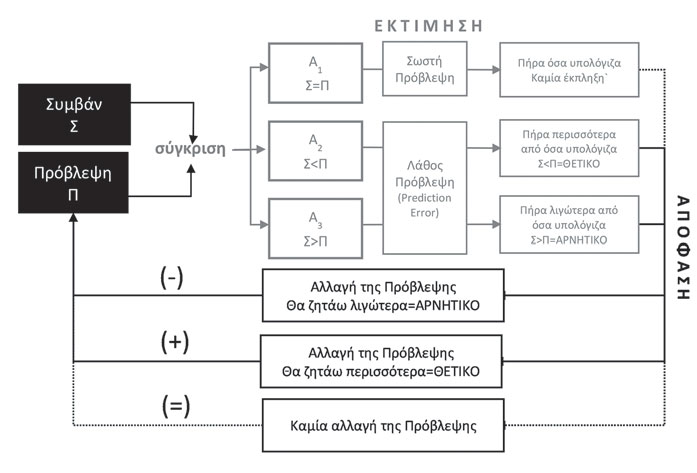 ΕΚΤΙΜΗΣΗ

Συμβάν
Σ

Πρόβλεψη
Π

σύγκριση

$A_1$
Σ=Π

Σωστή Πρόβλεψη

Πήρα όσα υπολόγιζα
Καμία έκπληξη`

$A_2$
Σ<Π

$A_3$
Σ>Π

Λάθος Πρόβλεψη
(Prediction Error)

Πήρα περισσότερα από όσα υπολόγιζα
Σ<Π=ΘΕΤΙΚΟ

Πήρα λιγώτερα από όσα υπολόγιζα
Σ>Π=ΑΡΝΗΤΙΚΟ

ΑΠΟΦΑΣΗ

(-)
Αλλαγή της Πρόβλεψης
Θα ζητάω λιγώτερα=ΑΡΝΗΤΙΚΟ

(+)
Αλλαγή της Πρόβλεψης
Θα ζητάω περισσότερα=ΘΕΤΙΚΟ

(=)
Καμία αλλαγή της Πρόβλεψης